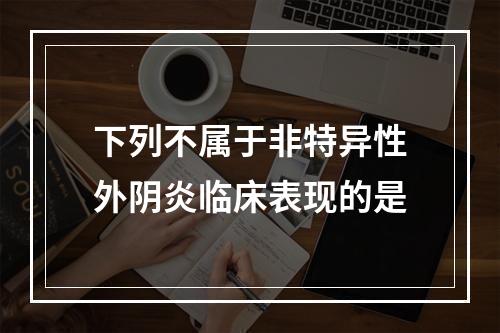 下列不属于非特异性外阴炎临床表现的是